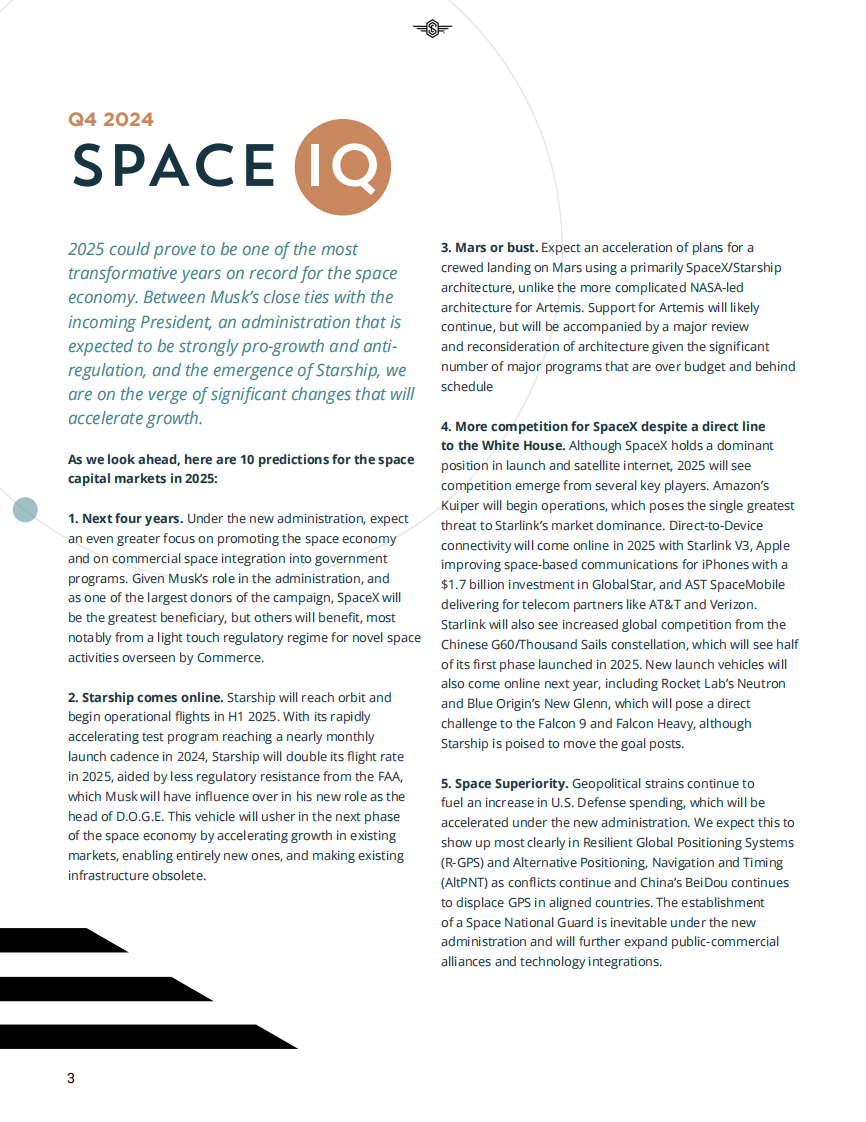 Q4 2024

SPACE IQ

2025 could prove to be one of the most transformative years on record for the space economy. Between Musk's close ties with the incoming President, an administration that is expected to be strongly pro-growth and anti-regulation, and the emergence of Starship, we are on the verge of significant changes that will accelerate growth.

As we look ahead, here are 10 predictions for the space capital markets in 2025:

1. Next four years. Under the new administration, expect an even greater focus on promoting the space economy and on commercial space integration into government programs. Given Musk's role in the administration, and as one of the largest donors of the campaign, SpaceX will be the greatest beneficiary, but others will benefit, most notably from a light touch regulatory regime for novel space activities overseen by Commerce.

2. Starship comes online. Starship will reach orbit and begin operational flights in H1 2025. With its rapidly accelerating test program reaching a nearly monthly launch cadence in 2024, Starship will double its flight rate in 2025, aided by less regulatory resistance from the FAA, which Musk will have influence over in his new role as the head of D.O.G.E. This vehicle will usher in the next phase of the space economy by accelerating growth in existing markets, enabling entirely new ones, and making existing infrastructure obsolete.

3. Mars or bust. Expect an acceleration of plans for a crewed landing on Mars using a primarily SpaceX/Starship architecture, unlike the more complicated NASA-led architecture for Artemis. Support for Artemis will likely continue, but will be accompanied by a major review and reconsideration of architecture given the significant number of major programs that are over budget and behind schedule

4. More competition for SpaceX despite a direct line to the White House. Although SpaceX holds a dominant position in launch and satellite internet, 2025 will see competition emerge from several key players. Amazon's Kuiper will begin operations, which poses the single greatest threat to Starlink's market dominance. Direct-to-Device connectivity will come online in 2025 with Starlink V3, Apple improving space-based communications for iPhones with a $1.7 billion investment in GlobalStar, and AST SpaceMobile delivering for telecom partners like AT&T and Verizon. Starlink will also see increased global competition from the Chinese G60/Thousand Sails constellation, which will see half of its first phase launched in 2025. New launch vehicles will also come online next year, including Rocket Lab's Neutron and Blue Origin's New Glenn, which will pose a direct challenge to the Falcon 9 and Falcon Heavy, although Starship is poised to move the goal posts.

5. Space Superiority. Geopolitical strains continue to fuel an increase in U.S. Defense spending, which will be accelerated under the new administration. We expect this to show up most clearly in Resilient Global Positioning Systems (R-GPS) and Alternative Positioning, Navigation and Timing (AltPNT) as conflicts continue and China's BeiDou continues to displace GPS in aligned countries. The establishment of a Space National Guard is inevitable under the new administration and will further expand public-commercial alliances and technology integrations.

3